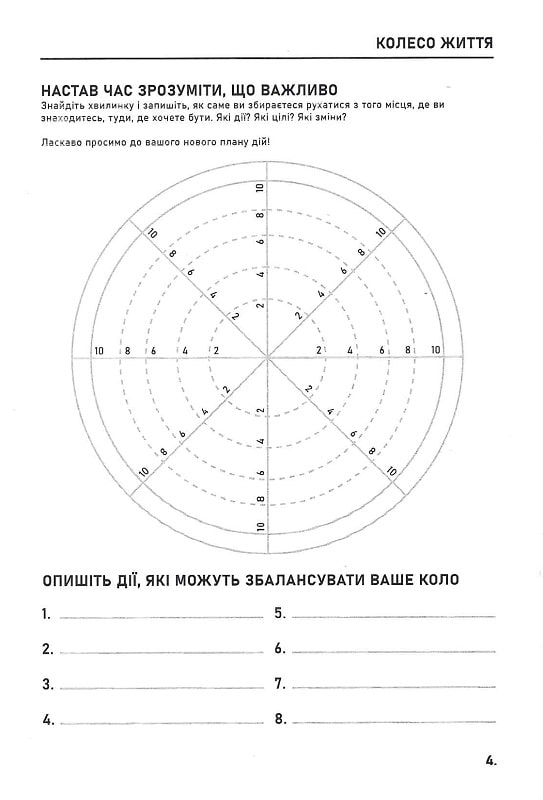 КОЛЕСО ЖИТТЯ

НАСТАВ ЧАС ЗРОЗУМІТИ, ЩО ВАЖЛИВО
Знайдіть хвилинку і запишіть, як саме ви збираєтеся рухатися з того місця, де ви знаходитесь, туди, де хочете бути. Які дії? Які цілі? Які зміни?

Ласкаво просимо до вашого нового плану дій!

10 8 6 4 2
10 8 6 4 2
10 8 6 4 2
10 8 6 4 2
2 4 6 8 10
2 4 6 8 10
2 4 6 8 10
2 4 6 8 10

ОПИШІТЬ ДІЇ, ЯКІ МОЖУТЬ ЗБАЛАНСУВАТИ ВАШЕ КОЛО

1.
2.
3.
4.
5.
6.
7.
8.

4.